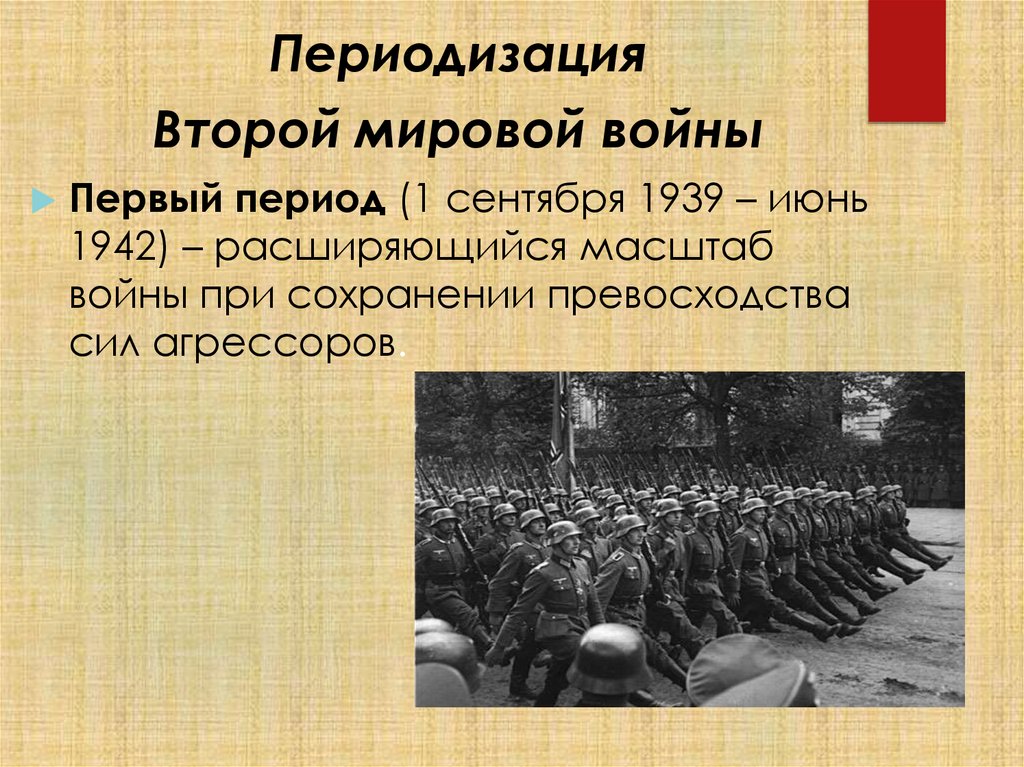 Периодизация

Второй мировой войны

Первый период (1 сентября 1939 – июнь 1942) – расширяющийся масштаб войны при сохранении превосходства сил агрессоров.